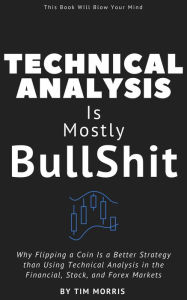 This Book Will Blow Your Mind

TECHNICAL ANALYSIS

Is Mostly

BullShit

Why Flipping a Coin Is a Better Strategy than Using Technical Analysis in the Financial, Stock, and Forex Markets

BY TIM MORRIS